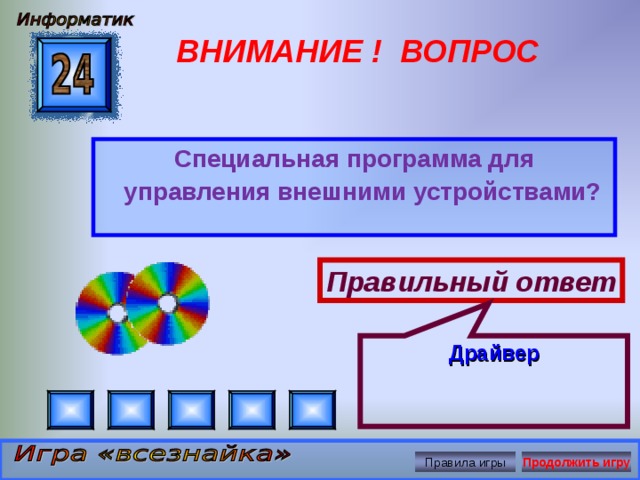 Информатик

24

ВНИМАНИЕ ! ВОПРОС

Специальная программа для управления внешними устройствами?

Правильный ответ

Драйвер

Игра «всезнайка»

Правила игры

Продолжить игру